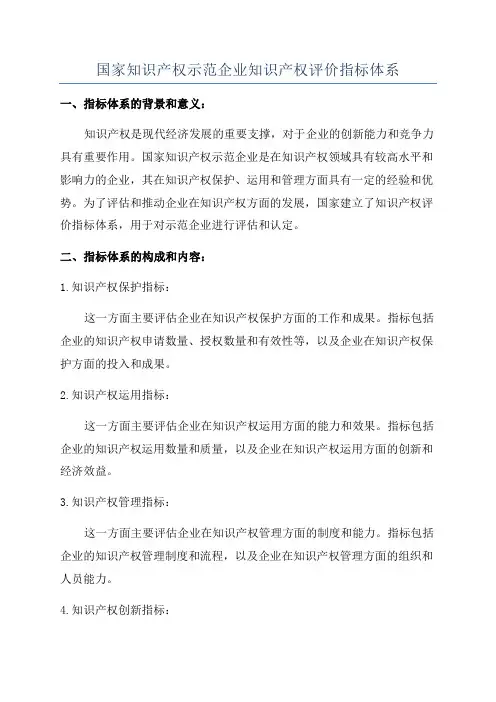 国家知识产权示范企业知识产权评价指标体系

一、指标体系的背景和意义：

知识产权是现代经济发展的重要支撑，对于企业的创新能力和竞争力具有重要作用。国家知识产权示范企业是在知识产权领域具有较高水平和影响力的企业，其在知识产权保护、运用和管理方面具有一定的经验和优势。为了评估和推动企业在知识产权方面的发展，国家建立了知识产权评价指标体系，用于对示范企业进行评估和认定。

二、指标体系的构成和内容：

1.知识产权保护指标：

这一方面主要评估企业在知识产权保护方面的工作和成果。指标包括企业的知识产权申请数量、授权数量和有效性等，以及企业在知识产权保护方面的投入和成果。

2.知识产权运用指标：

这一方面主要评估企业在知识产权运用方面的能力和效果。指标包括企业的知识产权运用数量和质量，以及企业在知识产权运用方面的创新和经济效益。

3.知识产权管理指标：

这一方面主要评估企业在知识产权管理方面的制度和能力。指标包括企业的知识产权管理制度和流程，以及企业在知识产权管理方面的组织和人员能力。

4.知识产权创新指标：